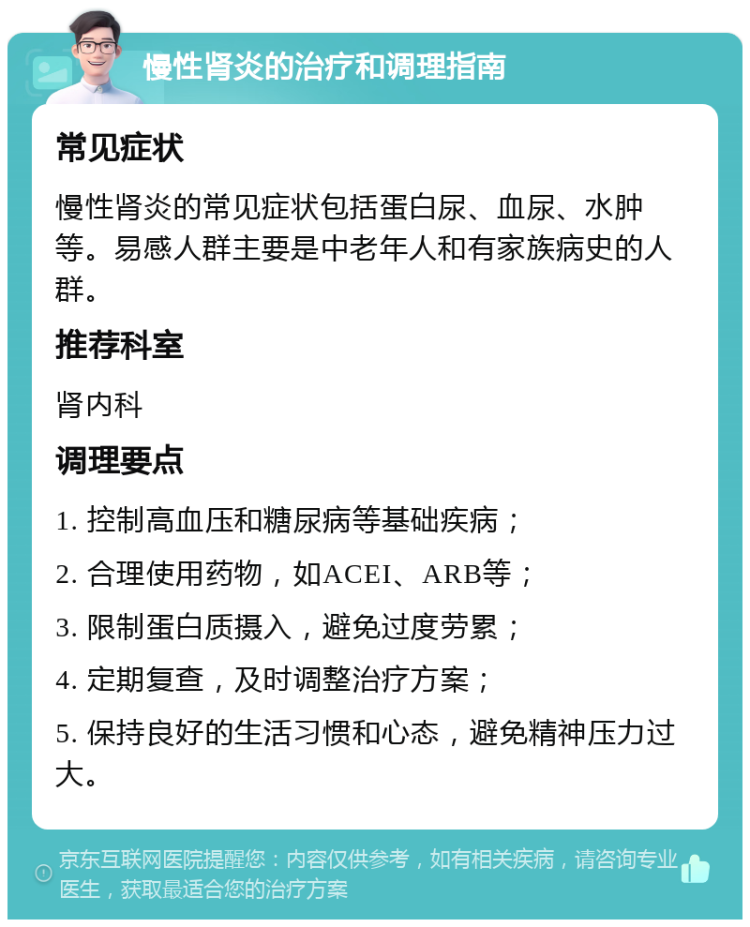 慢性肾炎的治疗和调理指南

常见症状

慢性肾炎的常见症状包括蛋白尿、血尿、水肿等。易感人群主要是中老年人和有家族病史的人群。

推荐科室

肾内科

调理要点

1. 控制高血压和糖尿病等基础疾病；

2. 合理使用药物，如ACEI、ARB等；

3. 限制蛋白质摄入，避免过度劳累；

4. 定期复查，及时调整治疗方案；

5. 保持良好的生活习惯和心态，避免精神压力过大。

京东互联网医院提醒您：内容仅供参考，如有相关疾病，请咨询专业医生，获取最适合您的治疗方案